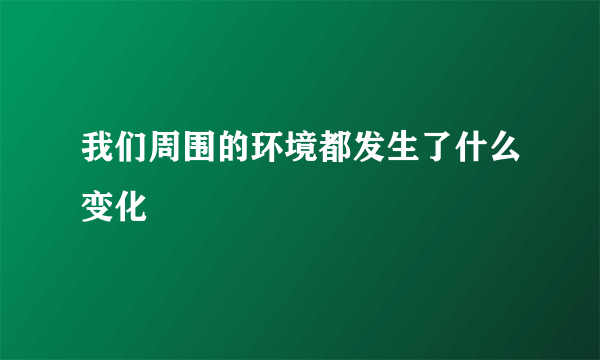 我们周围的环境都发生了什么变化